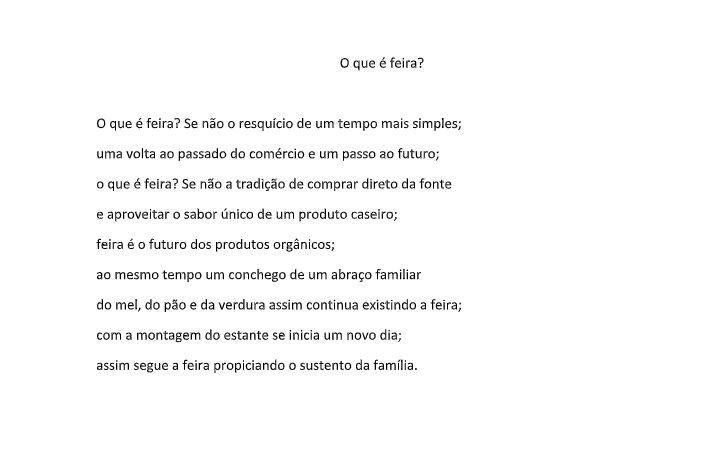 O que é feira?

O que é feira? Se não o resquício de um tempo mais simples;
uma volta ao passado do comércio e um passo ao futuro;
o que é feira? Se não a tradição de comprar direto da fonte
e aproveitar o sabor único de um produto caseiro;
feira é o futuro dos produtos orgânicos;
ao mesmo tempo um conchego de um abraço familiar
do mel, do pão e da verdura assim continua existindo a feira;
com a montagem do estante se inicia um novo dia;
assim segue a feira propiciando o sustento da família.